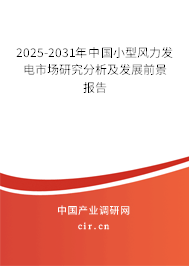 2025-2031年中国小型风力发电市场研究分析及发展前景报告

中国产业调研网
cir.cn